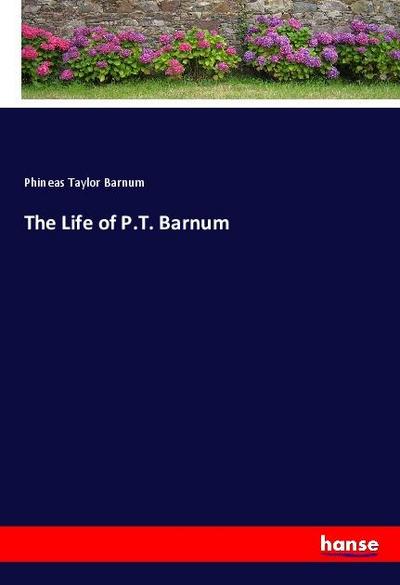 Phineas Taylor Barnum

The Life of P.T. Barnum

hanse